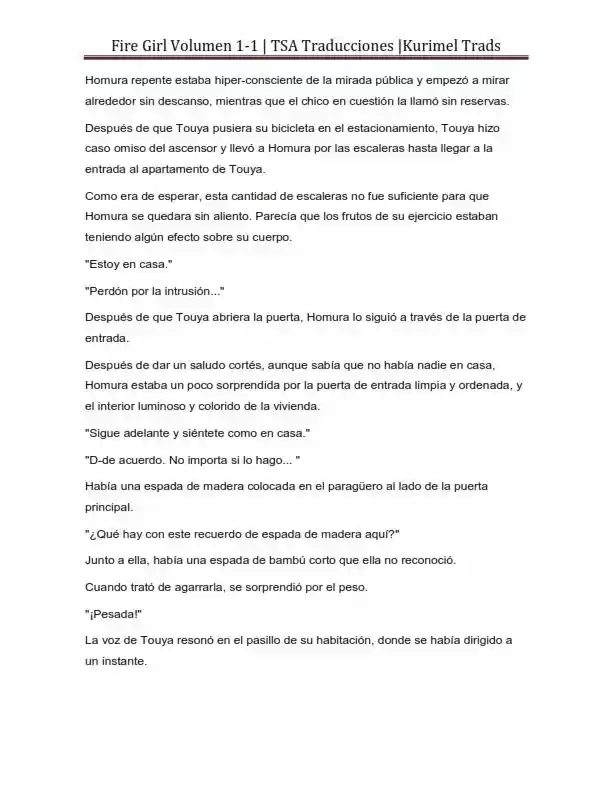 Fire Girl Volumen 1-1 | TSA Traducciones |Kurimel Trads

Homura repente estaba hiper-consciente de la mirada pública y empezó a mirar alrededor sin descanso, mientras que el chico en cuestión la llamó sin reservas.

Después de que Touya pusiera su bicicleta en el estacionamiento, Touya hizo caso omiso del ascensor y llevó a Homura por las escaleras hasta llegar a la entrada al apartamento de Touya.

Como era de esperar, esta cantidad de escaleras no fue suficiente para que Homura se quedara sin aliento. Parecía que los frutos de su ejercicio estaban teniendo algún efecto sobre su cuerpo.

"Estoy en casa."

"Perdón por la intrusión..."

Después de que Touya abriera la puerta, Homura lo siguió a través de la puerta de entrada.

Después de dar un saludo cortés, aunque sabía que no había nadie en casa, Homura estaba un poco sorprendida por la puerta de entrada limpia y ordenada, y el interior luminoso y colorido de la vivienda.

"Sigue adelante y siéntete como en casa."

"D-de acuerdo. No importa si lo hago... "

Había una espada de madera colocada en el paragüero al lado de la puerta principal.

"¿Qué hay con este recuerdo de espada de madera aquí?"

Junto a ella, había una espada de bambú corto que ella no reconoció.

Cuando trató de agarrarla, se sorprendió por el peso.

"¡Pesada!"

La voz de Touya resonó en el pasillo de su habitación, donde se había dirigido a un instante.